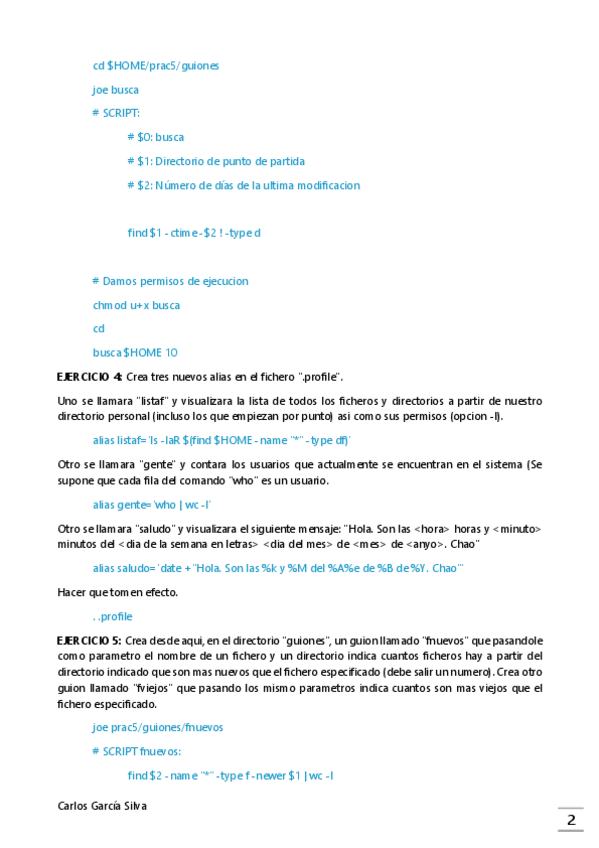 cd $HOME/prac5/guiones

joe busca

# SCRIPT:

# $0: busca

# $1: Directorio de punto de partida

# $2: Número de días de la ultima modificacion

find $1 -ctime -$2 ! -type d

# Damos permisos de ejecucion

chmod u+x busca

cd

busca $HOME 10

EJERCICIO 4: Crea tres nuevos alias en el fichero ".profile".

Uno se llamara "listaf" y visualizara la lista de todos los ficheros y directorios a partir de nuestro directorio personal (incluso los que empiezan por punto) asi como sus permisos (opcion -l).

alias listaf='ls -laR $(find $HOME -name "*" -type df)'

Otro se llamara "gente" y contara los usuarios que actualmente se encuentran en el sistema (Se supone que cada fila del comando "who" es un usuario.

alias gente='who | wc -l'

Otro se llamara "saludo" y visualizara el siguiente mensaje: "Hola. Son las <hora> horas y <minuto> minutos del <dia de la semana en letras> <dia del mes> de <mes> de <anyo>. Chao"

alias saludo='date +"Hola. Son las %k y %M del %A%e de %B de %Y. Chao"'

Hacer que tomen efecto.

. .profile

EJERCICIO 5: Crea desde aqui, en el directorio "guiones", un guion llamado "fnuevos" que pasandole como parametro el nombre de un fichero y un directorio indica cuantos ficheros hay a partir del directorio indicado que son mas nuevos que el fichero especificado (debe salir un numero). Crea otro guion llamado "fviejos" que pasando los mismo parametros indica cuantos son mas viejos que el fichero especificado.

joe prac5/guiones/fnuevos

# SCRIPT fnuevos:

find $2 -name "*" -type f -newer $1 | wc -l

Carlos García Silva

2